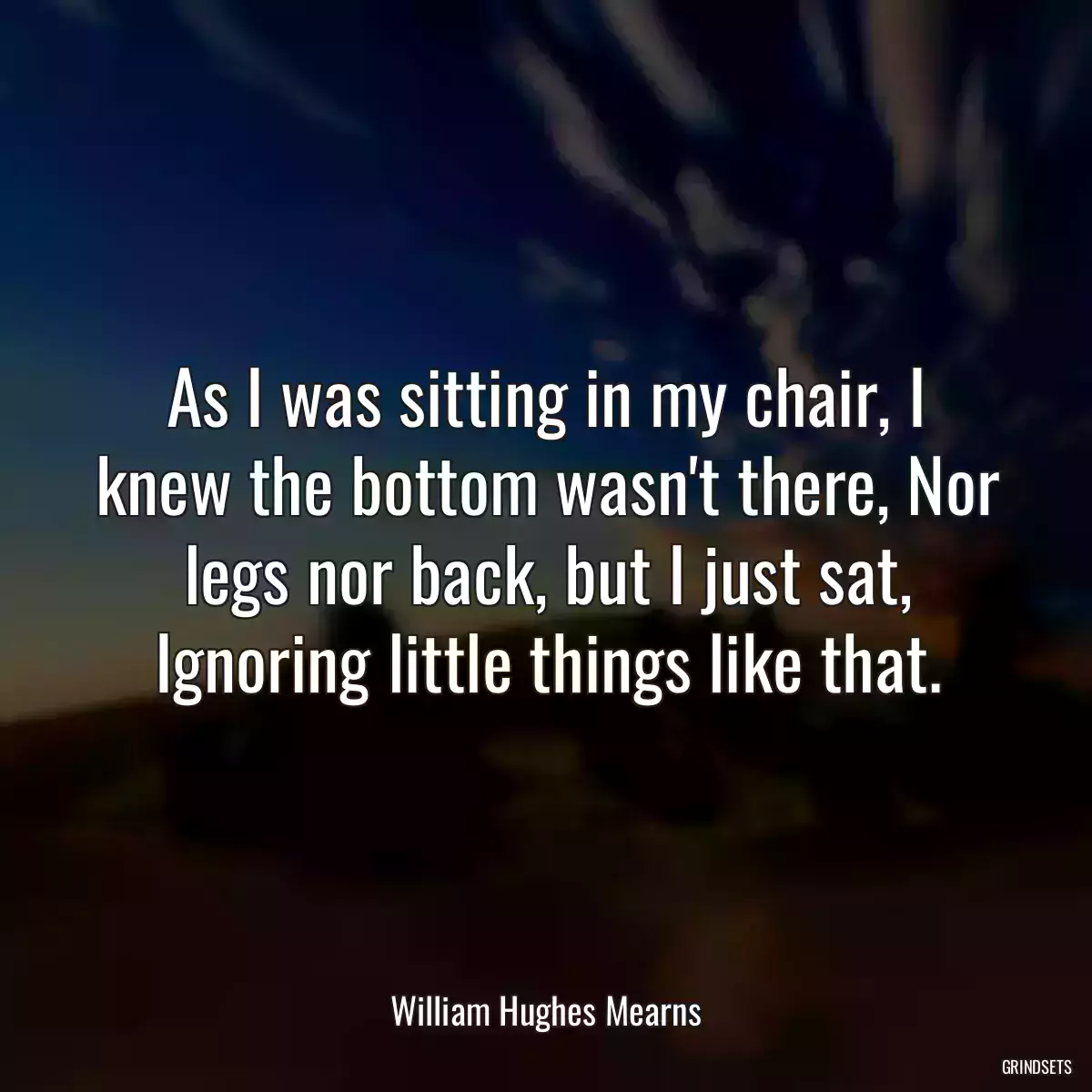 As I was sitting in my chair, I knew the bottom wasn't there, Nor legs nor back, but I just sat, Ignoring little things like that.

William Hughes Mearns

GRINDSETS